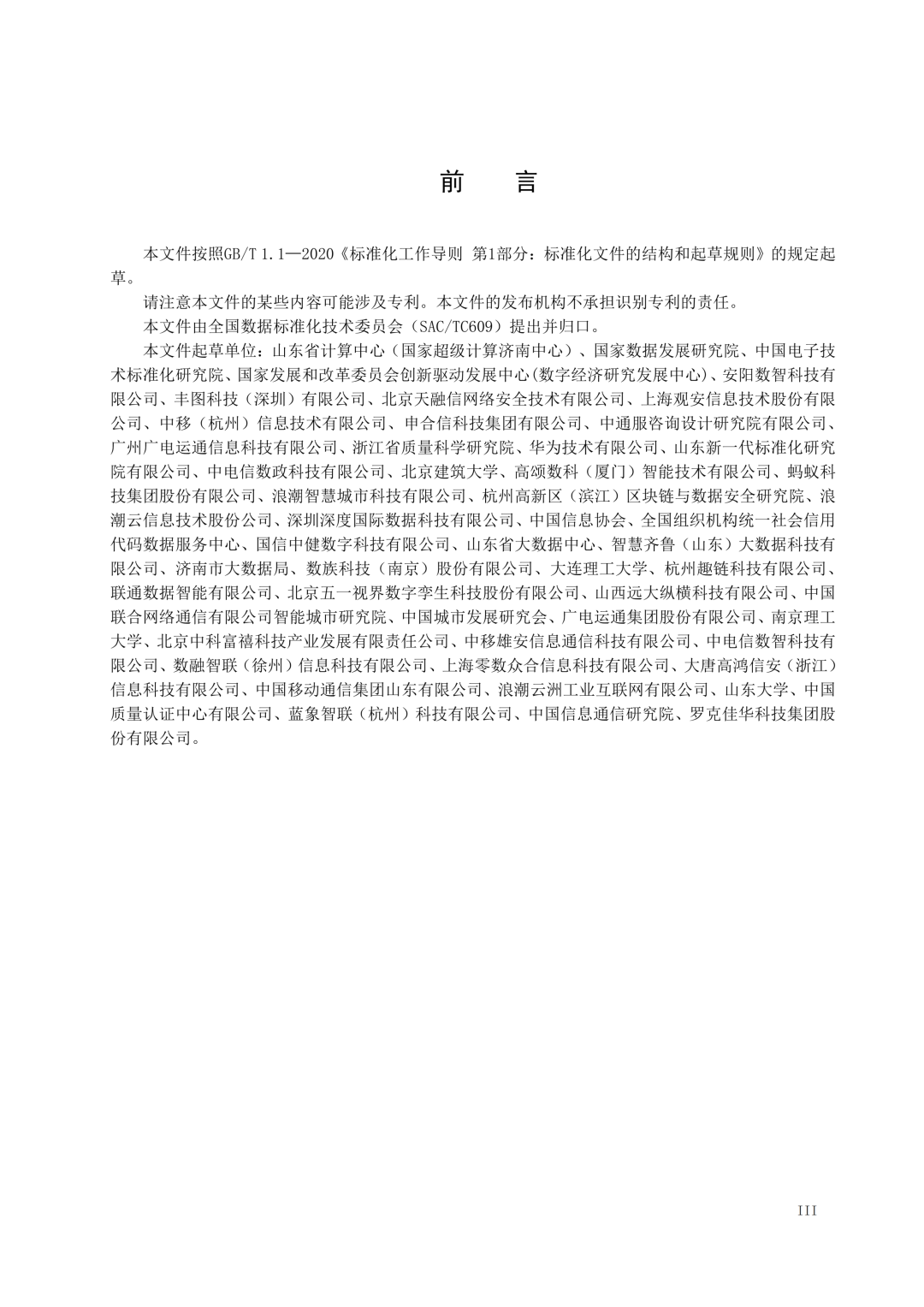 前　言

本文件按照GB/T 1.1—2020《标准化工作导则 第1部分：标准化文件的结构和起草规则》的规定起草。

请注意本文件的某些内容可能涉及专利。本文件的发布机构不承担识别专利的责任。

本文件由全国数据标准化技术委员会（SAC/TC609）提出并归口。

本文件起草单位：山东省计算中心（国家超级计算济南中心）、国家数据发展研究院、中国电子技术标准化研究院、国家发展和改革委员会创新驱动发展中心(数字经济研究发展中心)、安阳数智科技有限公司、丰图科技（深圳）有限公司、北京天融信网络安全技术有限公司、上海观安信息技术股份有限公司、中移（杭州）信息技术有限公司、申合信科技集团有限公司、中通服咨询设计研究院有限公司、广州广电运通信息科技有限公司、浙江省质量科学研究院、华为技术有限公司、山东新一代标准化研究院有限公司、中电信数政科技有限公司、北京建筑大学、高颂数科（厦门）智能技术有限公司、蚂蚁科技集团股份有限公司、浪潮智慧城市科技有限公司、杭州高新区（滨江）区块链与数据安全研究院、浪潮云信息技术股份公司、深圳深度国际数据科技有限公司、中国信息协会、全国组织机构统一社会信用代码数据服务中心、国信中健数字科技有限公司、山东省大数据中心、智慧齐鲁（山东）大数据科技有限公司、济南市大数据局、数族科技（南京）股份有限公司、大连理工大学、杭州趣链科技有限公司、联通数据智能有限公司、北京五一视界数字孪生科技股份有限公司、山西远大纵横科技有限公司、中国联合网络通信有限公司智能城市研究院、中国城市发展研究会、广电运通集团股份有限公司、南京理工大学、北京中科富禧科技产业发展有限责任公司、中移雄安信息通信科技有限公司、中电信数智科技有限公司、数融智联（徐州）信息科技有限公司、上海零数众合信息科技有限公司、大唐高鸿信安（浙江）信息科技有限公司、中国移动通信集团山东有限公司、浪潮云洲工业互联网有限公司、山东大学、中国质量认证中心有限公司、蓝象智联（杭州）科技有限公司、中国信息通信研究院、罗克佳华科技集团股份有限公司。

III